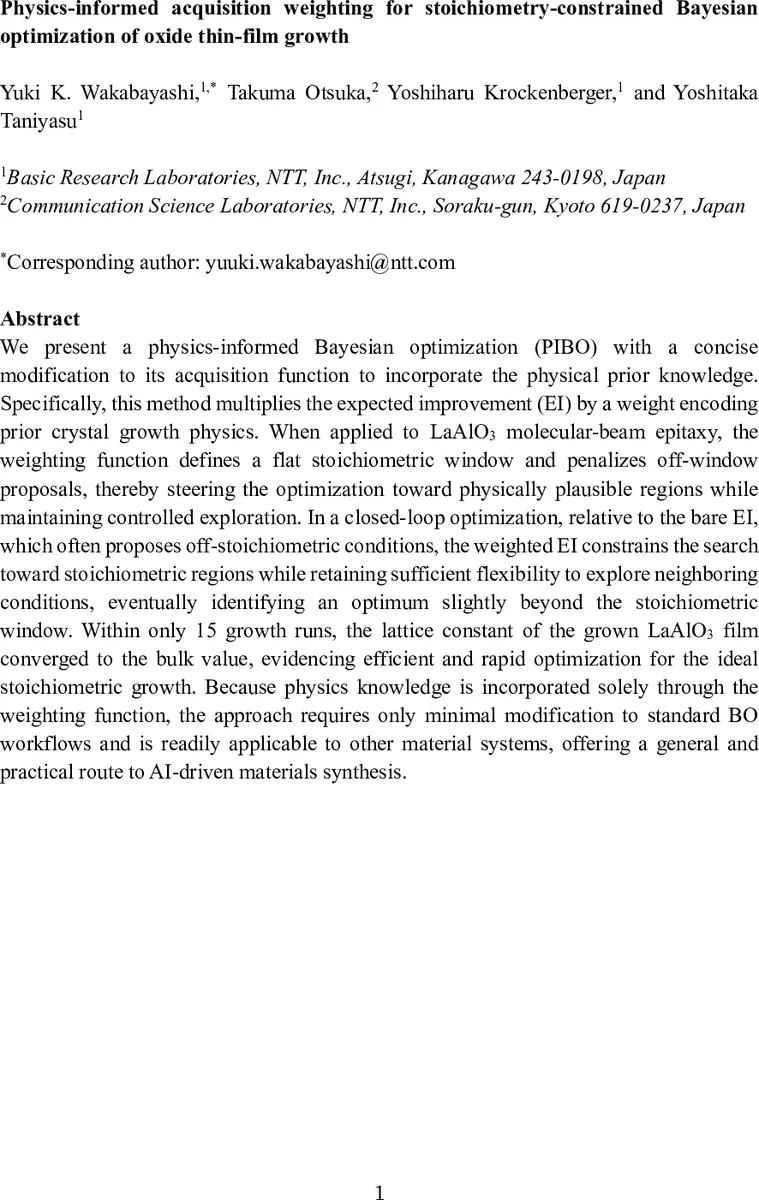 Physics-informed acquisition weighting for stoichiometry-constrained Bayesian optimization of oxide thin-film growth

Yuki K. Wakabayashi,$^{1,*}$ Takuma Otsuka,$^{2}$ Yoshiharu Krockenberger,$^{1}$ and Yoshitaka Taniyasu$^{1}$

$^{1}$Basic Research Laboratories, NTT, Inc., Atsugi, Kanagawa 243-0198, Japan
$^{2}$Communication Science Laboratories, NTT, Inc., Soraku-gun, Kyoto 619-0237, Japan

$^{*}$Corresponding author: yuuki.wakabayashi@ntt.com

Abstract
We present a physics-informed Bayesian optimization (PIBO) with a concise modification to its acquisition function to incorporate the physical prior knowledge. Specifically, this method multiplies the expected improvement (EI) by a weight encoding prior crystal growth physics. When applied to $LaAlO_3$ molecular-beam epitaxy, the weighting function defines a flat stoichiometric window and penalizes off-window proposals, thereby steering the optimization toward physically plausible regions while maintaining controlled exploration. In a closed-loop optimization, relative to the bare EI, which often proposes off-stoichiometric conditions, the weighted EI constrains the search toward stoichiometric regions while retaining sufficient flexibility to explore neighboring conditions, eventually identifying an optimum slightly beyond the stoichiometric window. Within only 15 growth runs, the lattice constant of the grown $LaAlO_3$ film converged to the bulk value, evidencing efficient and rapid optimization for the ideal stoichiometric growth. Because physics knowledge is incorporated solely through the weighting function, the approach requires only minimal modification to standard BO workflows and is readily applicable to other material systems, offering a general and practical route to AI-driven materials synthesis.

1